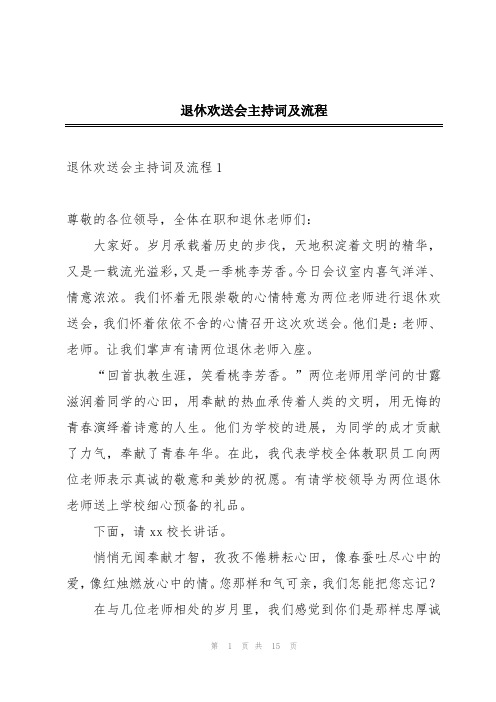 退休欢送会主持词及流程

退休欢送会主持词及流程1

尊敬的各位领导，全体在职和退休老师们：

大家好。岁月承载着历史的步伐，天地积淀着文明的精华，又是一载流光溢彩，又是一季桃李芳香。今日会议室内喜气洋洋、情意浓浓。我们怀着无限崇敬的心情特意为两位老师进行退休欢送会，我们怀着依依不舍的心情召开这次欢送会。他们是：老师、老师。让我们掌声有请两位退休老师入座。

“回首执教生涯，笑看桃李芳香。”两位老师用学问的甘露滋润着同学的心田，用奉献的热血承传着人类的文明，用无悔的青春演绎着诗意的人生。他们为学校的进展，为同学的成才贡献了力气，奉献了青春年华。在此，我代表学校全体教职员工向两位老师表示真诚的敬意和美妙的祝愿。有请学校领导为两位退休老师送上学校细心预备的礼品。

下面，请xx校长讲话。

悄悄无闻奉献才智，孜孜不倦耕耘心田，像春蚕吐尽心中的爱，像红烛燃放心中的情。您那样和气可亲，我们怎能把您忘记？

在与几位老师相处的岁月里，我们感觉到你们是那样忠厚诚

第 1 页 共 15 页